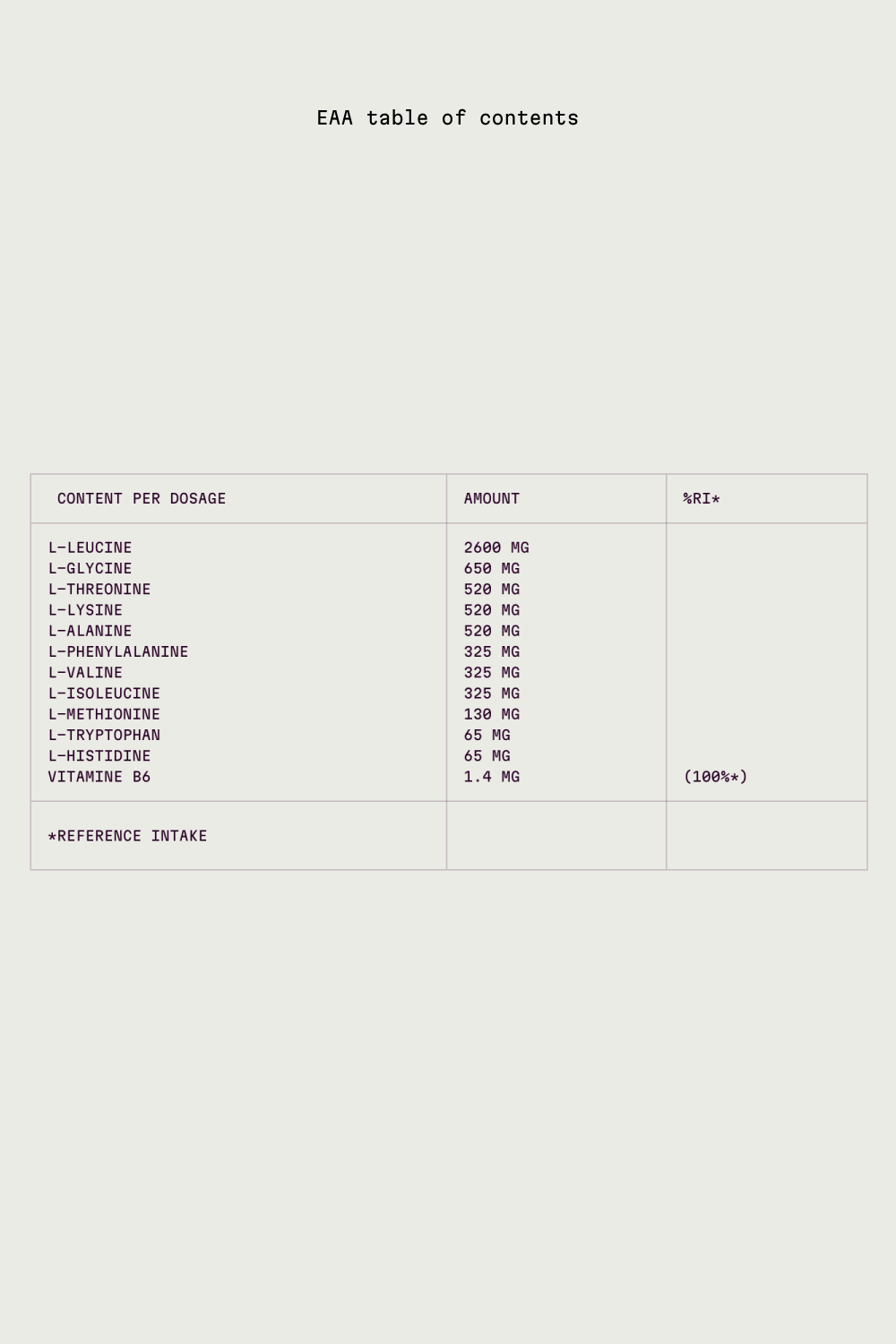 EAA table of contents

| CONTENT PER DOSAGE | AMOUNT | %RI* |
|---|---|---|
| L-LEUCINE | 2600 MG | |
| L-GLYCINE | 650 MG | |
| L-THREONINE | 520 MG | |
| L-LYSINE | 520 MG | |
| L-ALANINE | 520 MG | |
| L-PHENYLALANINE | 325 MG | |
| L-VALINE | 325 MG | |
| L-ISOLEUCINE | 325 MG | |
| L-METHIONINE | 130 MG | |
| L-TRYPTOPHAN | 65 MG | |
| L-HISTIDINE | 65 MG | |
| VITAMINE B6 | 1.4 MG | (100%*) |
| *REFERENCE INTAKE | | |